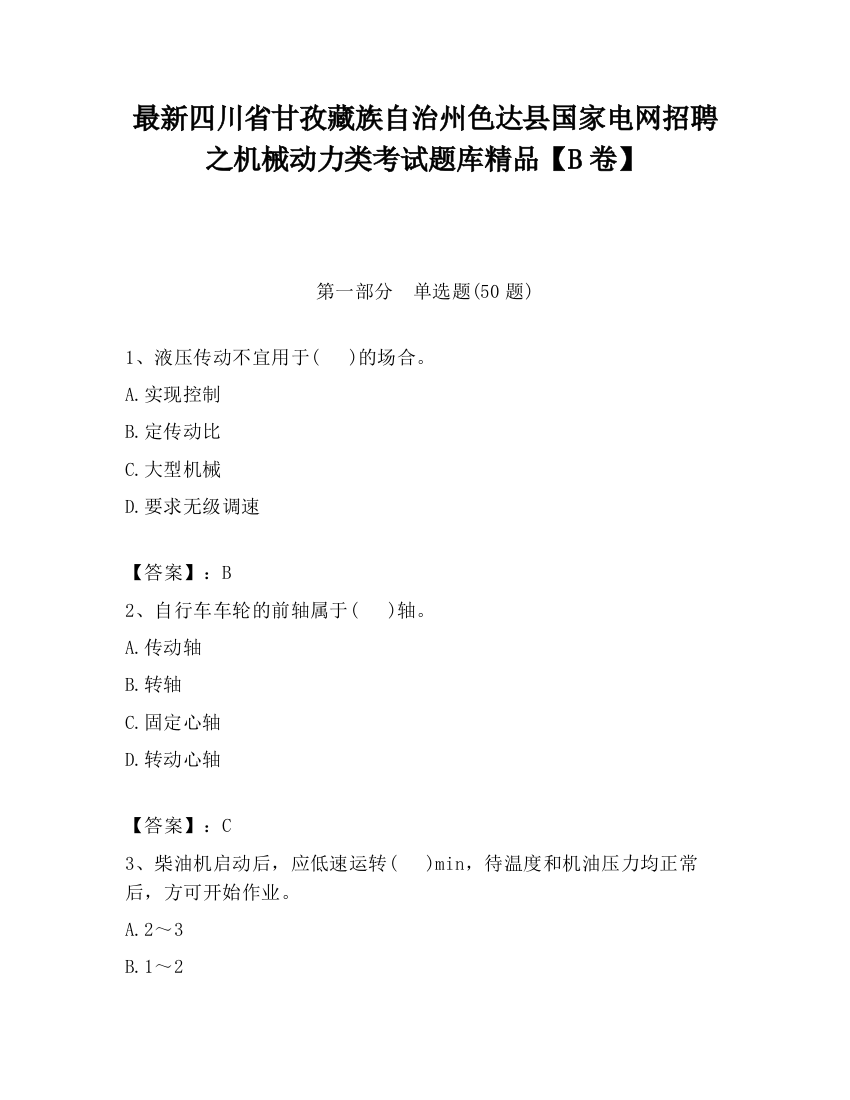 最新四川省甘孜藏族自治州色达县国家电网招聘之机械动力类考试题库精品【B卷】

第一部分　单选题(50题)

1、液压传动不宜用于(　　)的场合。

A.实现控制

B.定传动比

C.大型机械

D.要求无级调速

【答案】：B

2、自行车车轮的前轴属于(　　)轴。

A.传动轴

B.转轴

C.固定心轴

D.转动心轴

【答案】：C

3、柴油机启动后，应低速运转(　　)min，待温度和机油压力均正常后，方可开始作业。

A.2～3

B.1～2